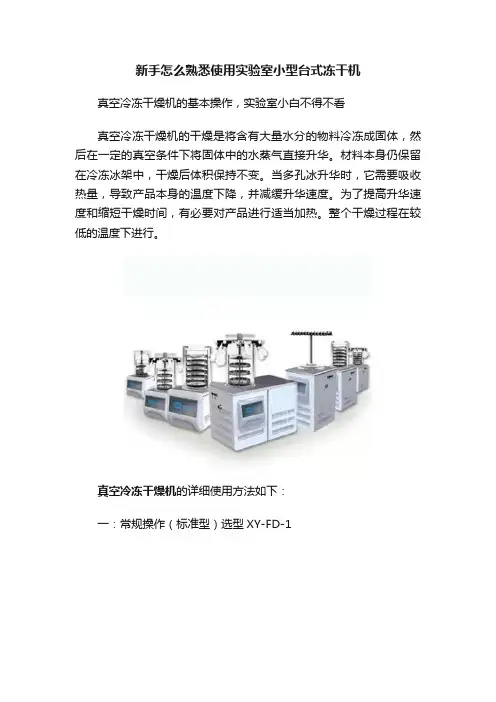 新手怎么熟悉使用实验室小型台式冻干机

真空冷冻干燥机的基本操作，实验室小白不得不看

真空冷冻干燥机的干燥是将含有大量水分的物料冷冻成固体，然后在一定的真空条件下将固体中的水蒸气直接升华。材料本身仍保留在冷冻冰架中，干燥后体积保持不变。当多孔冰升华时，它需要吸收热量，导致产品本身的温度下降，并减缓升华速度。为了提高升华速度和缩短干燥时间，有必要对产品进行适当加热。整个干燥过程在较低的温度下进行。

真空冷冻干燥机的详细使用方法如下：

一：常规操作（标准型）选型 XY-FD-1